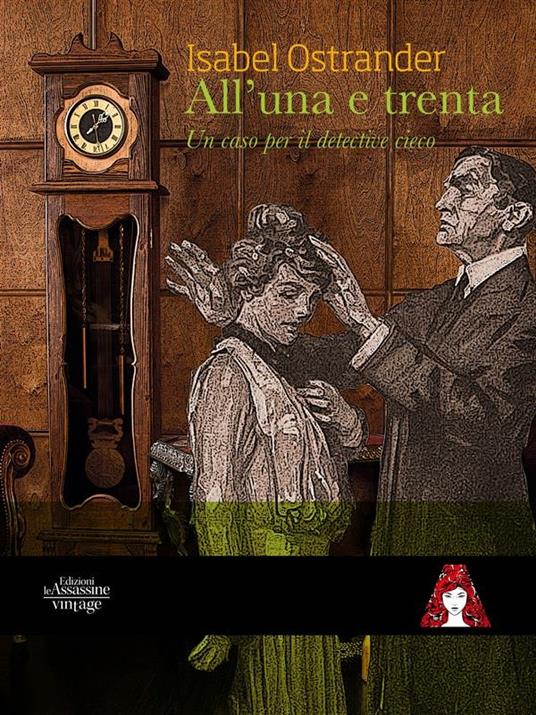 Isabel Ostrander
All'una e trenta
Un caso per il detective cieco

Edizioni le Assassine vintage